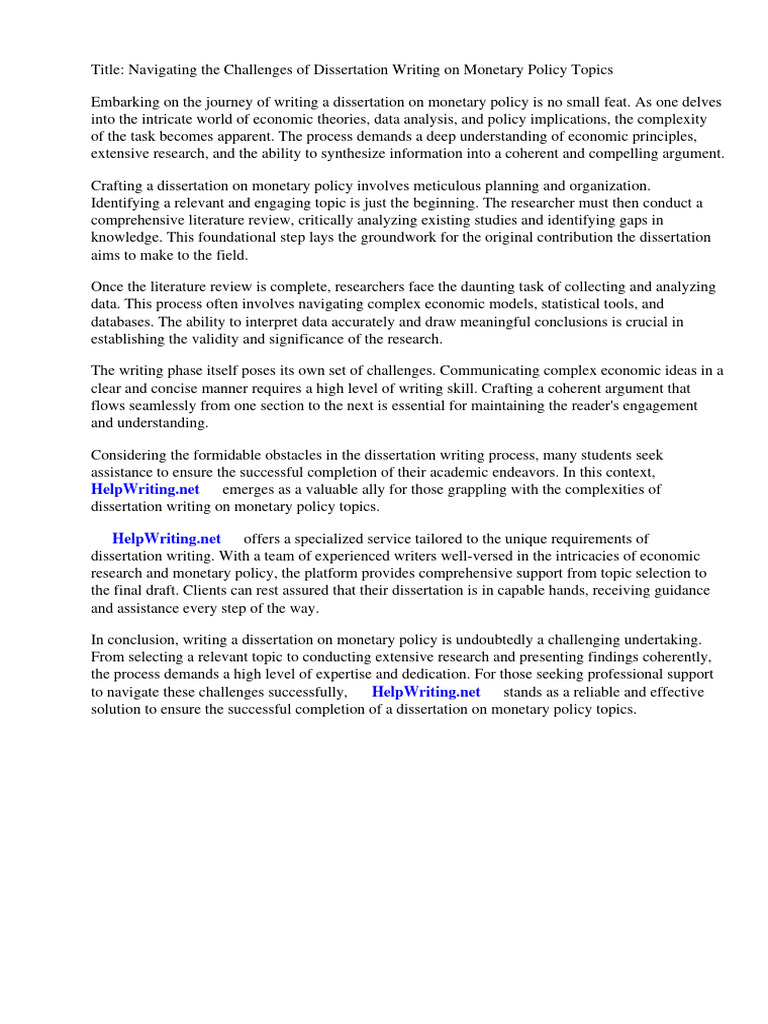 Title: Navigating the Challenges of Dissertation Writing on Monetary Policy Topics

Embarking on the journey of writing a dissertation on monetary policy is no small feat. As one delves into the intricate world of economic theories, data analysis, and policy implications, the complexity of the task becomes apparent. The process demands a deep understanding of economic principles, extensive research, and the ability to synthesize information into a coherent and compelling argument.

Crafting a dissertation on monetary policy involves meticulous planning and organization. Identifying a relevant and engaging topic is just the beginning. The researcher must then conduct a comprehensive literature review, critically analyzing existing studies and identifying gaps in knowledge. This foundational step lays the groundwork for the original contribution the dissertation aims to make to the field.

Once the literature review is complete, researchers face the daunting task of collecting and analyzing data. This process often involves navigating complex economic models, statistical tools, and databases. The ability to interpret data accurately and draw meaningful conclusions is crucial in establishing the validity and significance of the research.

The writing phase itself poses its own set of challenges. Communicating complex economic ideas in a clear and concise manner requires a high level of writing skill. Crafting a coherent argument that flows seamlessly from one section to the next is essential for maintaining the reader's engagement and understanding.

Considering the formidable obstacles in the dissertation writing process, many students seek assistance to ensure the successful completion of their academic endeavors. In this context, HelpWriting.net emerges as a valuable ally for those grappling with the complexities of dissertation writing on monetary policy topics.

HelpWriting.net offers a specialized service tailored to the unique requirements of dissertation writing. With a team of experienced writers well-versed in the intricacies of economic research and monetary policy, the platform provides comprehensive support from topic selection to the final draft. Clients can rest assured that their dissertation is in capable hands, receiving guidance and assistance every step of the way.

In conclusion, writing a dissertation on monetary policy is undoubtedly a challenging undertaking. From selecting a relevant topic to conducting extensive research and presenting findings coherently, the process demands a high level of expertise and dedication. For those seeking professional support to navigate these challenges successfully, HelpWriting.net stands as a reliable and effective solution to ensure the successful completion of a dissertation on monetary policy topics.